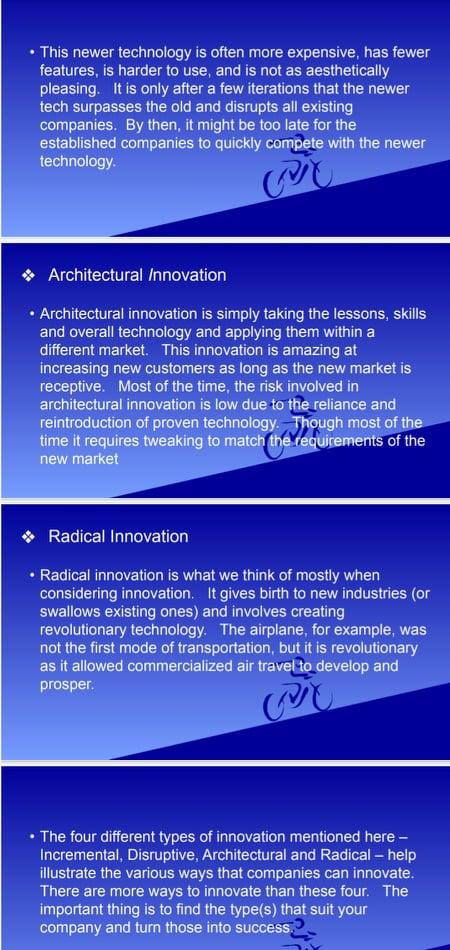 • This newer technology is often more expensive, has fewer features, is harder to use, and is not as aesthetically pleasing. It is only after a few iterations that the newer tech surpasses the old and disrupts all existing companies. By then, it might be too late for the established companies to quickly compete with the newer technology.

❖ Architectural Innovation

• Architectural innovation is simply taking the lessons, skills and overall technology and applying them within a different market. This innovation is amazing at increasing new customers as long as the new market is receptive. Most of the time, the risk involved in architectural innovation is low due to the reliance and reintroduction of proven technology. Though most of the time it requires tweaking to match the requirements of the new market

❖ Radical Innovation

• Radical innovation is what we think of mostly when considering innovation. It gives birth to new industries (or swallows existing ones) and involves creating revolutionary technology. The airplane, for example, was not the first mode of transportation, but it is revolutionary as it allowed commercialized air travel to develop and prosper.

• The four different types of innovation mentioned here – Incremental, Disruptive, Architectural and Radical – help illustrate the various ways that companies can innovate. There are more ways to innovate than these four. The important thing is to find the type(s) that suit your company and turn those into success.